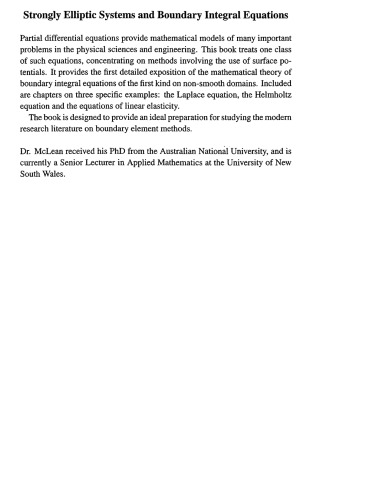 Strongly Elliptic Systems and Boundary Integral Equations

Partial differential equations provide mathematical models of many important problems in the physical sciences and engineering. This book treats one class of such equations, concentrating on methods involving the use of surface potentials. It provides the first detailed exposition of the mathematical theory of boundary integral equations of the first kind on non-smooth domains. Included are chapters on three specific examples: the Laplace equation, the Helmholtz equation and the equations of linear elasticity.

The book is designed to provide an ideal preparation for studying the modern research literature on boundary element methods.

Dr. McLean received his PhD from the Australian National University, and is currently a Senior Lecturer in Applied Mathematics at the University of New South Wales.